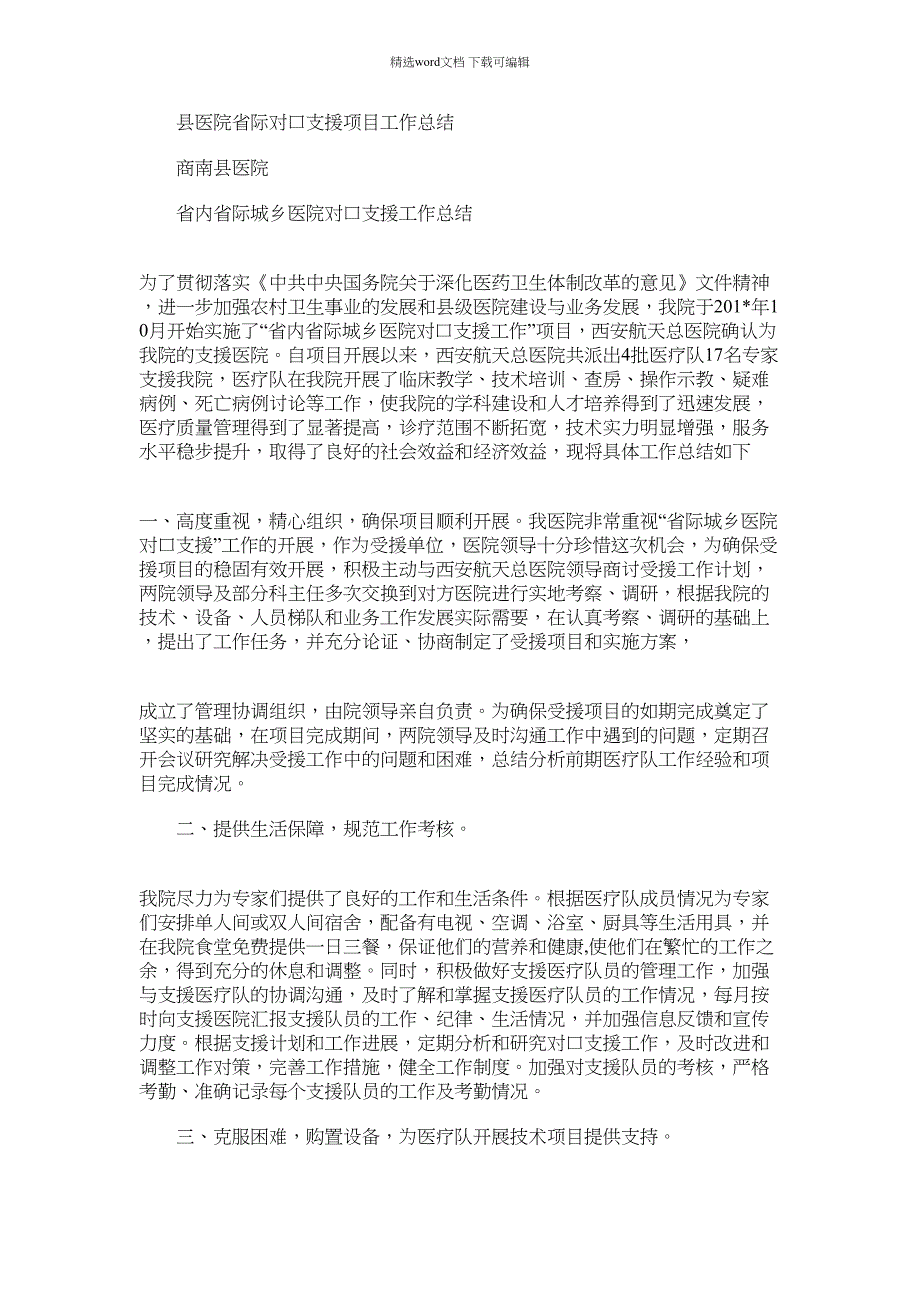 精选word文档 下载可编辑

县医院省际对口支援项目工作总结

商南县医院

省内省际城乡医院对口支援工作总结

为了贯彻落实《中共中央国务院关于深化医药卫生体制改革的意见》文件精神，进一步加强农村卫生事业的发展和县级医院建设与业务发展，我院于201*年10月开始实施了“省内省际城乡医院对口支援工作”项目，西安航天总医院确认为我院的支援医院。自项目开展以来，西安航天总医院共派出4批医疗队17名专家支援我院，医疗队在我院开展了临床教学、技术培训、查房、操作示教、疑难病例、死亡病例讨论等工作，使我院的学科建设和人才培养得到了迅速发展，医疗质量管理得到了显著提高，诊疗范围不断拓宽，技术实力明显增强，服务水平稳步提升，取得了良好的社会效益和经济效益，现将具体工作总结如下

一、高度重视，精心组织，确保项目顺利开展。我医院非常重视“省际城乡医院对口支援”工作的开展，作为受援单位，医院领导十分珍惜这次机会，为确保受援项目的稳固有效开展，积极主动与西安航天总医院领导商讨受援工作计划，两院领导及部分科主任多次交换到对方医院进行实地考察、调研，根据我院的技术、设备、人员梯队和业务工作发展实际需要，在认真考察、调研的基础上，提出了工作任务，并充分论证、协商制定了受援项目和实施方案，

成立了管理协调组织，由院领导亲自负责。为确保受援项目的如期完成奠定了坚实的基础，在项目完成期间，两院领导及时沟通工作中遇到的问题，定期召开会议研究解决受援工作中的问题和困难，总结分析前期医疗队工作经验和项目完成情况。

二、提供生活保障，规范工作考核。

我院尽力为专家们提供了良好的工作和生活条件。根据医疗队成员情况为专家们安排单人间或双人间宿舍，配备有电视、空调、浴室、厨具等生活用具，并在我院食堂免费提供一日三餐，保证他们的营养和健康,使他们在繁忙的工作之余，得到充分的休息和调整。同时，积极做好支援医疗队员的管理工作，加强与支援医疗队的协调沟通，及时了解和掌握支援医疗队员的工作情况，每月按时向支援医院汇报支援队员的工作、纪律、生活情况，并加强信息反馈和宣传力度。根据支援计划和工作进展，定期分析和研究对口支援工作，及时改进和调整工作对策，完善工作措施，健全工作制度。加强对支援队员的考核，严格考勤、准确记录每个支援队员的工作及考勤情况。

三、克服困难，购置设备，为医疗队开展技术项目提供支持。